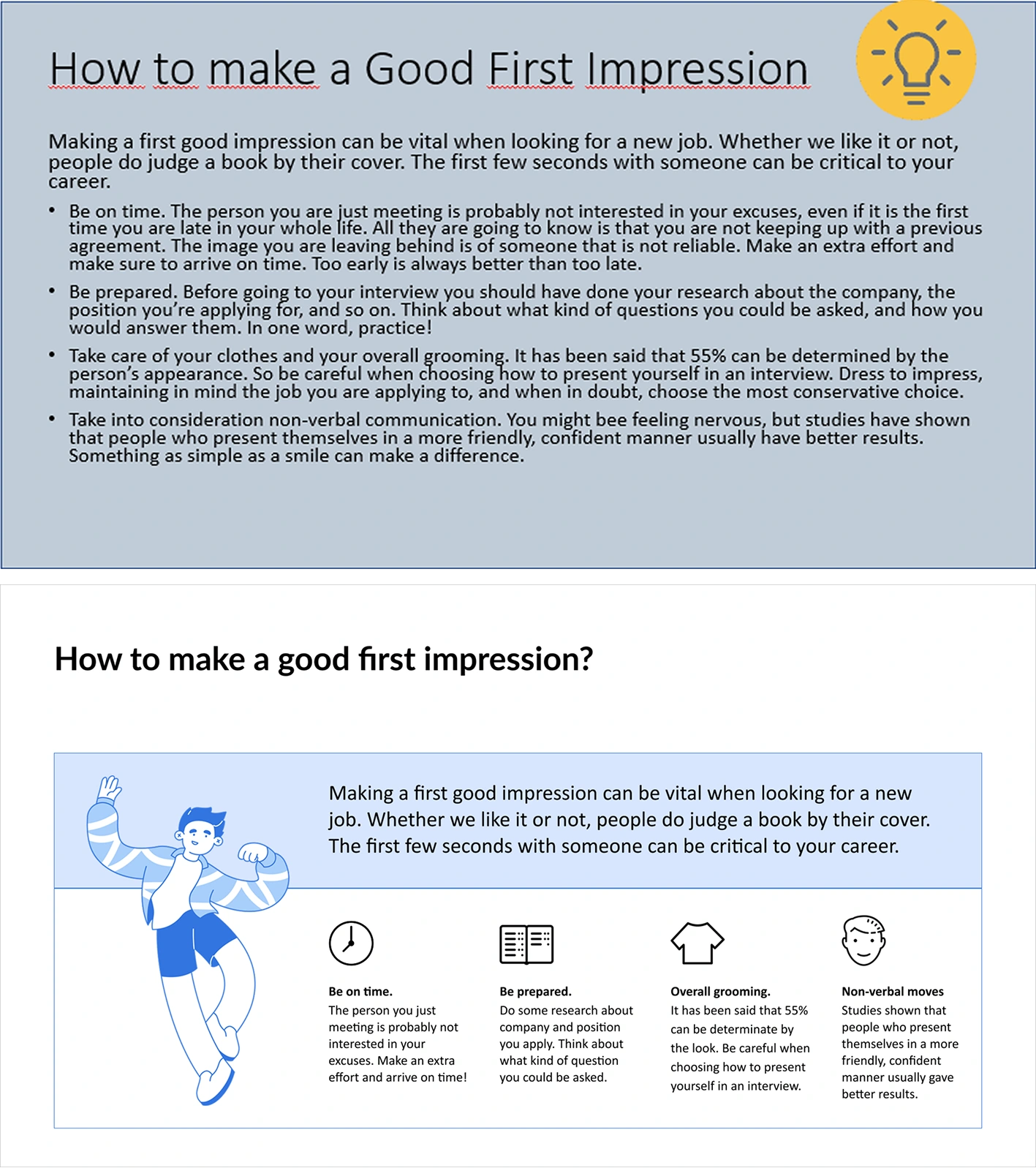 How to make a Good First Impression

Making a first good impression can be vital when looking for a new job. Whether we like it or not, people do judge a book by their cover. The first few seconds with someone can be critical to your career.

• Be on time. The person you are just meeting is probably not interested in your excuses, even if it is the first time you are late in your whole life. All they are going to know is that you are not keeping up with a previous agreement. The image you are leaving behind is of someone that is not reliable. Make an extra effort and make sure to arrive on time. Too early is always better than too late.

• Be prepared. Before going to your interview you should have done your research about the company, the position you're applying for, and so on. Think about what kind of questions you could be asked, and how you would answer them. In one word, practice!

• Take care of your clothes and your overall grooming. It has been said that 55% can be determined by the person's appearance. So be careful when choosing how to present yourself in an interview. Dress to impress, maintaining in mind the job you are applying to, and when in doubt, choose the most conservative choice.

• Take into consideration non-verbal communication. You might bee feeling nervous, but studies have shown that people who present themselves in a more friendly, confident manner usually have better results. Something as simple as a smile can make a difference.

How to make a good first impression?

Making a first good impression can be vital when looking for a new job. Whether we like it or not, people do judge a book by their cover. The first few seconds with someone can be critical to your career.

Be on time.
The person you just meeting is probably not interested in your excuses. Make an extra effort and arrive on time!

Be prepared.
Do some research about company and position you apply. Think about what kind of question you could be asked.

Overall grooming.
It has been said that 55% can be determinate by the look. Be careful when choosing how to present yourself in an interview.

Non-verbal moves
Studies shown that people who present themselves in a more friendly, confident manner usually gave better results.